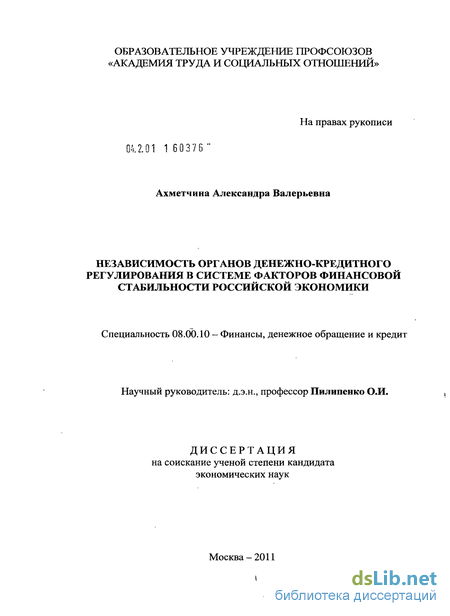 ОБРАЗОВАТЕЛЬНОЕ УЧРЕЖДЕНИЕ ПРОФСОЮЗОВ
«АКАДЕМИЯ ТРУДА И СОЦИАЛЬНЫХ ОТНОШЕНИЙ»

На правах рукописи

04.2.01 1 60376

Ахметчина Александра Валерьевна

НЕЗАВИСИМОСТЬ ОРГАНОВ ДЕНЕЖНО-КРЕДИТНОГО РЕГУЛИРОВАНИЯ В СИСТЕМЕ ФАКТОРОВ ФИНАНСОВОЙ СТАБИЛЬНОСТИ РОССИЙСКОЙ ЭКОНОМИКИ

Специальность 08.00.10 – Финансы, денежное обращение и кредит

Научный руководитель: д.э.н., профессор Пилипенко О.И.

ДИССЕРТАЦИЯ
на соискание ученой степени кандидата
экономических наук

Москва – 2011

dsLib.net
библиотека диссертаций